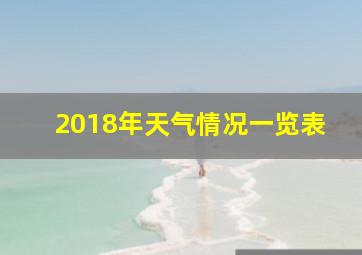 2018年天气情况一览表